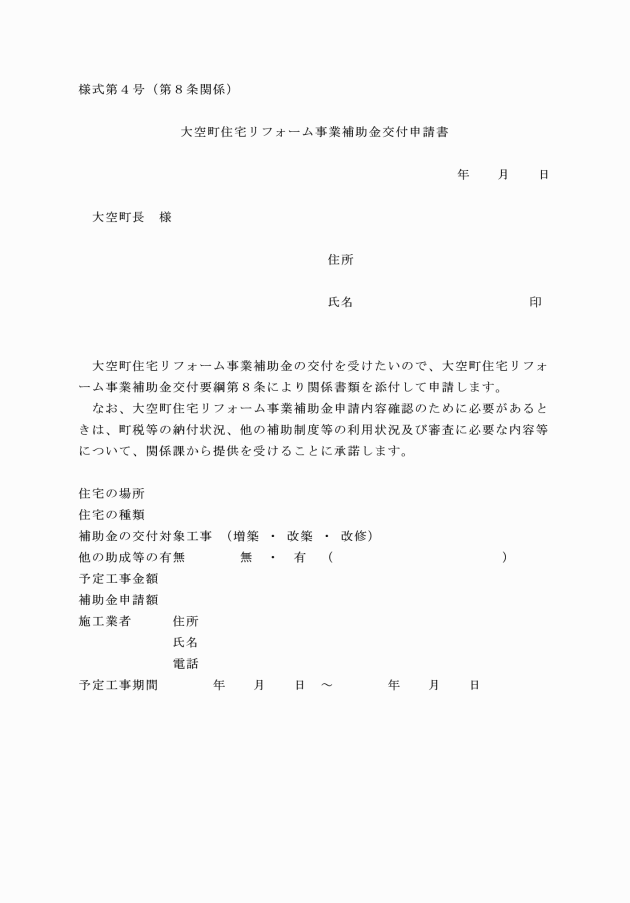 様式第４号（第８条関係）

大空町住宅リフォーム事業補助金交付申請書

年　　月　　日

大空町長　様

住所

氏名　　　　　　　　　　　　印

大空町住宅リフォーム事業補助金の交付を受けたいので、大空町住宅リフォーム事業補助金交付要綱第８条により関係書類を添付して申請します。
なお、大空町住宅リフォーム事業補助金申請内容確認のために必要があるときは、町税等の納付状況、他の補助制度等の利用状況及び審査に必要な内容等について、関係課から提供を受けることに承諾します。

住宅の場所
住宅の種類
補助金の交付対象工事　（増築 ・ 改築 ・ 改修）
他の助成等の有無　　無 ・ 有 （　　　　　　　　）
予定工事金額
補助金申請額
施工業者　住所
氏名
電話
予定工事期間　　年　　月　　日 ～　　年　　月　　日